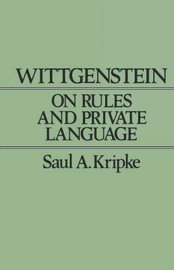 WITTGENSTEIN

ON RULES AND PRIVATE LANGUAGE

Saul A. Kripke